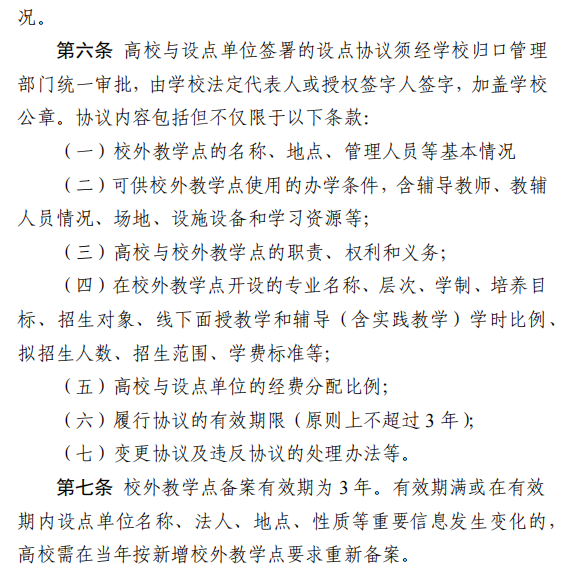 况。

第六条 高校与设点单位签署的设点协议须经学校归口管理部门统一审批，由学校法定代表人或授权签字人签字，加盖学校公章。协议内容包括但不仅限于以下条款：

（一）校外教学点的名称、地点、管理人员等基本情况

（二）可供校外教学点使用的办学条件，含辅导教师、教辅人员情况、场地、设施设备和学习资源等；

（三）高校与校外教学点的职责、权利和义务；

（四）在校外教学点开设的专业名称、层次、学制、培养目标、招生对象、线下面授教学和辅导（含实践教学）学时比例、拟招生人数、招生范围、学费标准等；

（五）高校与设点单位的经费分配比例；

（六）履行协议的有效期限（原则上不超过 3 年）；

（七）变更协议及违反协议的处理办法等。

第七条 校外教学点备案有效期为 3 年。有效期满或在有效期内设点单位名称、法人、地点、性质等重要信息发生变化的，高校需在当年按新增校外教学点要求重新备案。